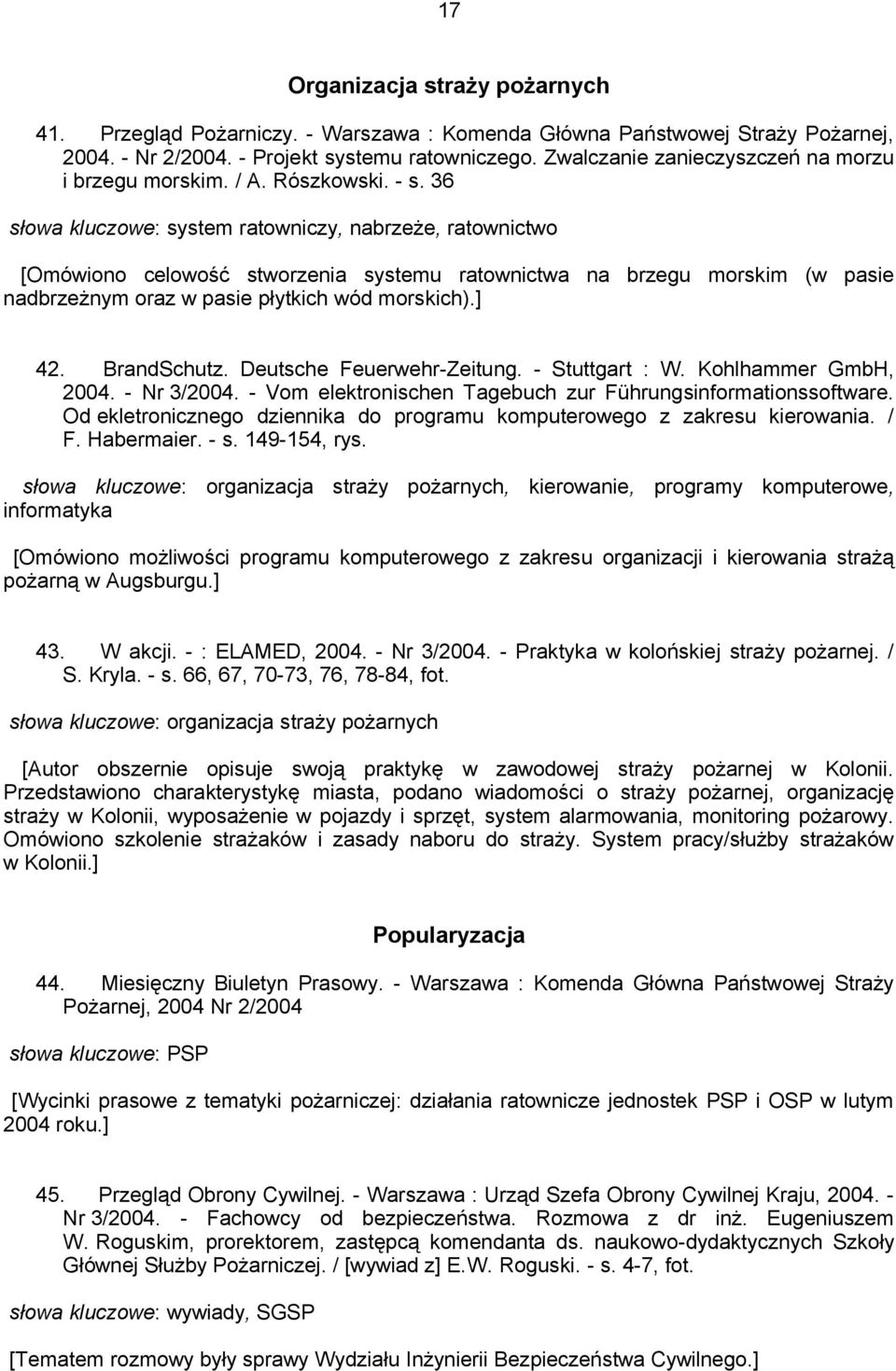 17

Organizacja straży pożarnych

41. Przegląd Pożarniczy. - Warszawa : Komenda Główna Państwowej Straży Pożarnej, 2004. - Nr 2/2004. - Projekt systemu ratowniczego. Zwalczanie zanieczyszczeń na morzu i brzegu morskim. / A. Rószkowski. - s. 36

słowa kluczowe: system ratowniczy, nabrzeże, ratownictwo

[Omówiono celowość stworzenia systemu ratownictwa na brzegu morskim (w pasie nadbrzeżnym oraz w pasie płytkich wód morskich).]

42. BrandSchutz. Deutsche Feuerwehr-Zeitung. - Stuttgart : W. Kohlhammer GmbH, 2004. - Nr 3/2004. - Vom elektronischen Tagebuch zur Führungsinformationssoftware. Od ekletronicznego dziennika do programu komputerowego z zakresu kierowania. / F. Habermaier. - s. 149-154, rys.

słowa kluczowe: organizacja straży pożarnych, kierowanie, programy komputerowe, informatyka

[Omówiono możliwości programu komputerowego z zakresu organizacji i kierowania strażą pożarną w Augsburgu.]

43. W akcji. - : ELAMED, 2004. - Nr 3/2004. - Praktyka w kolońskiej straży pożarnej. / S. Kryla. - s. 66, 67, 70-73, 76, 78-84, fot.

słowa kluczowe: organizacja straży pożarnych

[Autor obszernie opisuje swoją praktykę w zawodowej straży pożarnej w Kolonii. Przedstawiono charakterystykę miasta, podano wiadomości o straży pożarnej, organizację straży w Kolonii, wyposażenie w pojazdy i sprzęt, system alarmowania, monitoring pożarowy. Omówiono szkolenie strażaków i zasady naboru do straży. System pracy/służby strażaków w Kolonii.]

Popularyzacja

44. Miesięczny Biuletyn Prasowy. - Warszawa : Komenda Główna Państwowej Straży Pożarnej, 2004 Nr 2/2004

słowa kluczowe: PSP

[Wycinki prasowe z tematyki pożarniczej: działania ratownicze jednostek PSP i OSP w lutym 2004 roku.]

45. Przegląd Obrony Cywilnej. - Warszawa : Urząd Szefa Obrony Cywilnej Kraju, 2004. - Nr 3/2004. - Fachowcy od bezpieczeństwa. Rozmowa z dr inż. Eugeniuszem W. Roguskim, prorektorem, zastępcą komendanta ds. naukowo-dydaktycznych Szkoły Głównej Służby Pożarniczej. / [wywiad z] E.W. Roguski. - s. 4-7, fot.

słowa kluczowe: wywiady, SGSP

[Tematem rozmowy były sprawy Wydziału Inżynierii Bezpieczeństwa Cywilnego.]